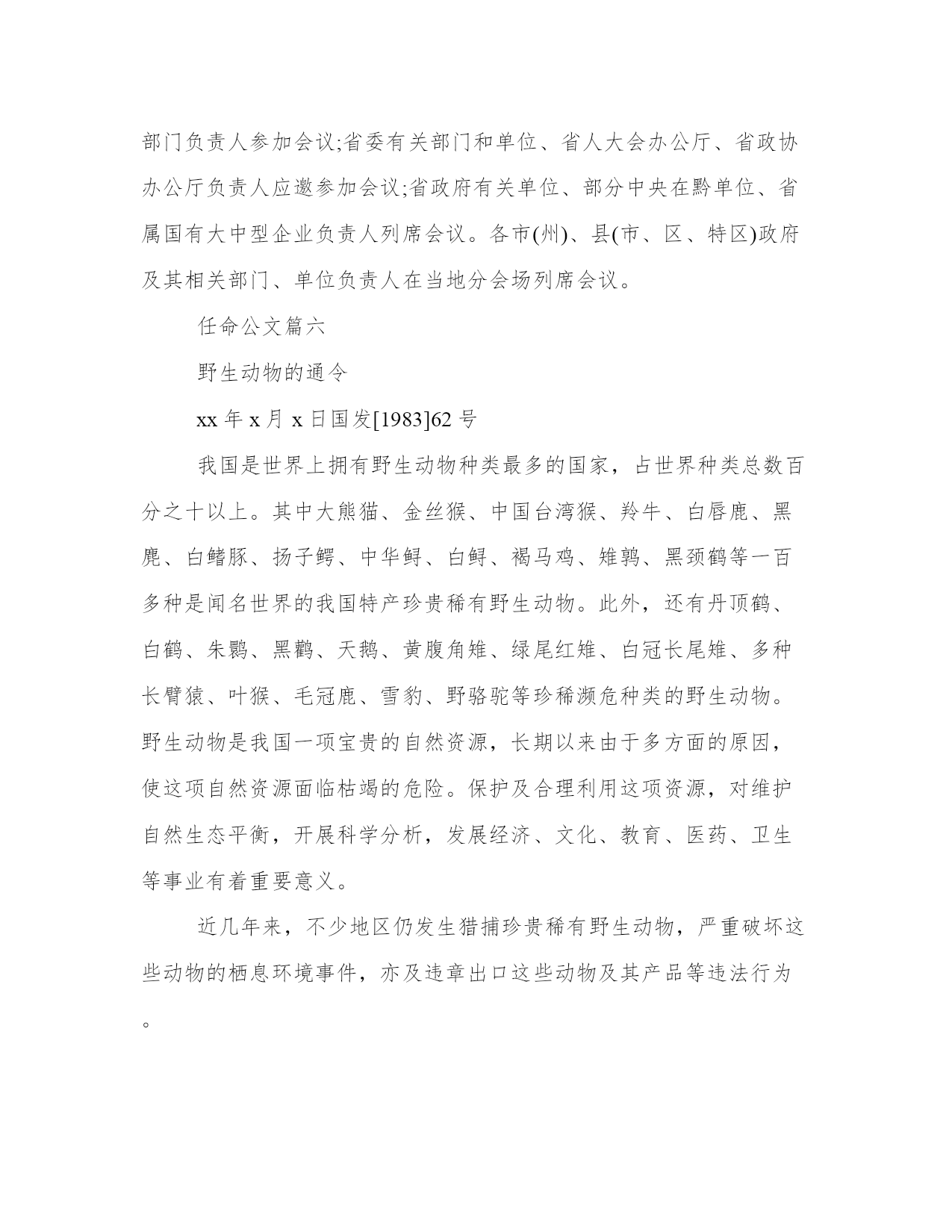 部门负责人参加会议;省委有关部门和单位、省人大会办公厅、省政协办公厅负责人应邀参加会议;省政府有关单位、部分中央在黔单位、省属国有大中型企业负责人列席会议。各市(州)、县(市、区、特区)政府及其相关部门、单位负责人在当地分会场列席会议。

任命公文篇六

野生动物的通令

xx 年 x 月 x 日国发[1983]62 号

我国是世界上拥有野生动物种类最多的国家，占世界种类总数百分之十以上。其中大熊猫、金丝猴、中国台湾猴、羚牛、白唇鹿、黑麂、白鳍豚、扬子鳄、中华鲟、白鲟、褐马鸡、雉鹑、黑颈鹤等一百多种是闻名世界的我国特产珍贵稀有野生动物。此外，还有丹顶鹤、白鹤、朱鹮、黑鹳、天鹅、黄腹角雉、绿尾红雉、白冠长尾雉、多种长臂猿、叶猴、毛冠鹿、雪豹、野骆驼等珍稀濒危种类的野生动物。野生动物是我国一项宝贵的自然资源，长期以来由于多方面的原因，使这项自然资源面临枯竭的危险。保护及合理利用这项资源，对维护自然生态平衡，开展科学分析，发展经济、文化、教育、医药、卫生等事业有着重要意义。

近几年来，不少地区仍发生猎捕珍贵稀有野生动物，严重破坏这些动物的栖息环境事件，亦及违章出口这些动物及其产品等违法行为。